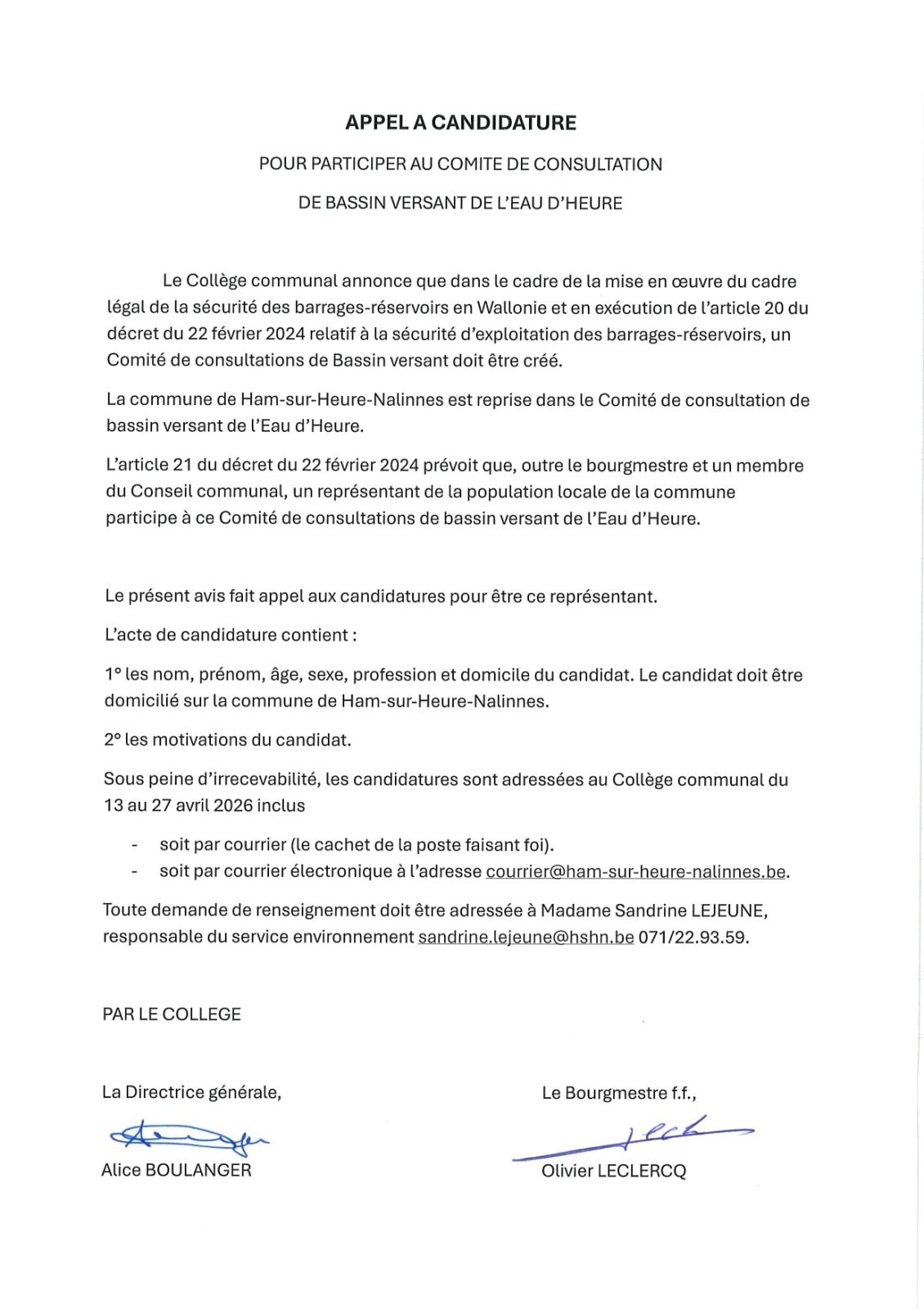 APPEL A CANDIDATURE

POUR PARTICIPER AU COMITE DE CONSULTATION

DE BASSIN VERSANT DE L'EAU D'HEURE

Le Collège communal annonce que dans le cadre de la mise en œuvre du cadre légal de la sécurité des barrages-réservoirs en Wallonie et en exécution de l'article 20 du décret du 22 février 2024 relatif à la sécurité d'exploitation des barrages-réservoirs, un Comité de consultations de Bassin versant doit être créé.

La commune de Ham-sur-Heure-Nalinnes est reprise dans le Comité de consultation de bassin versant de l'Eau d'Heure.

L'article 21 du décret du 22 février 2024 prévoit que, outre le bourgmestre et un membre du Conseil communal, un représentant de la population locale de la commune participe à ce Comité de consultations de bassin versant de l'Eau d'Heure.

Le présent avis fait appel aux candidatures pour être ce représentant.

L'acte de candidature contient :

1° les nom, prénom, âge, sexe, profession et domicile du candidat. Le candidat doit être domicilié sur la commune de Ham-sur-Heure-Nalinnes.

2° les motivations du candidat.

Sous peine d'irrecevabilité, les candidatures sont adressées au Collège communal du 13 au 27 avril 2026 inclus

- soit par courrier (le cachet de la poste faisant foi).
- soit par courrier électronique à l'adresse courrier@ham-sur-heure-nalinnes.be.

Toute demande de renseignement doit être adressée à Madame Sandrine LEJEUNE, responsable du service environnement sandrine.lejeune@hshn.be 071/22.93.59.

PAR LE COLLEGE

La Directrice générale,

Alice BOULANGER

Le Bourgmestre f.f.,

Olivier LECLERCQ